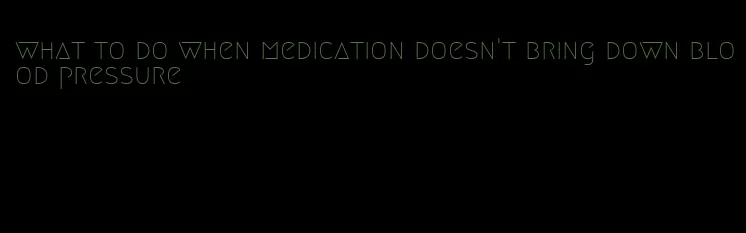 what to do when medication doesn't bring down blood pressure